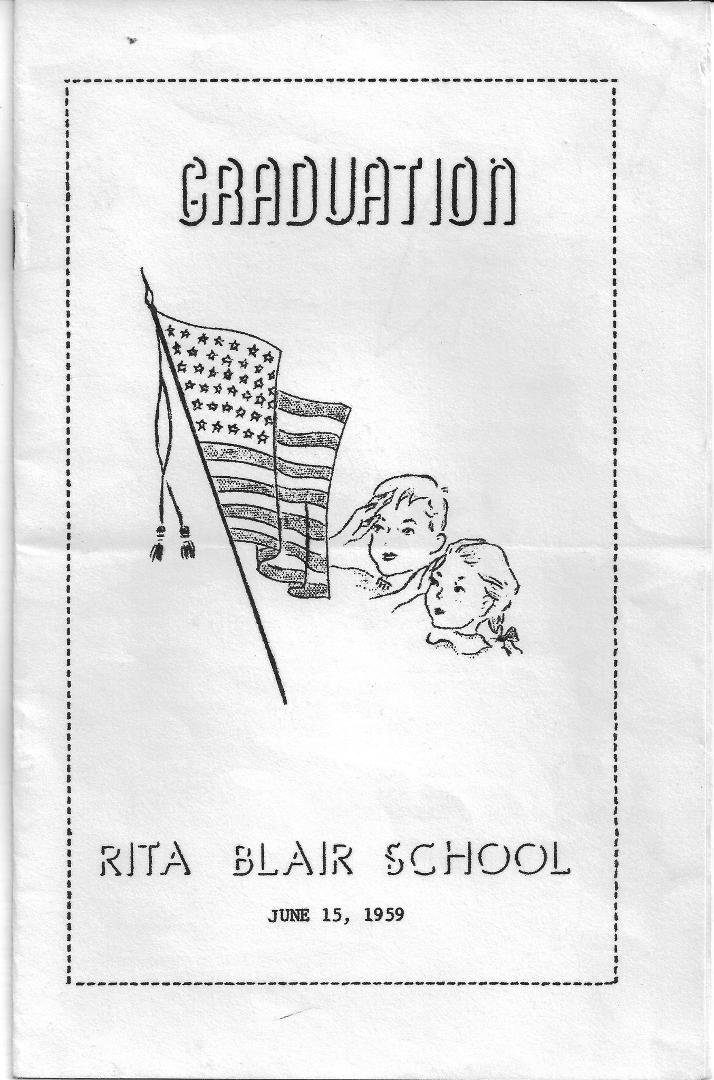 GRADUATION

RITA BLAIR SCHOOL

JUNE 15, 1959